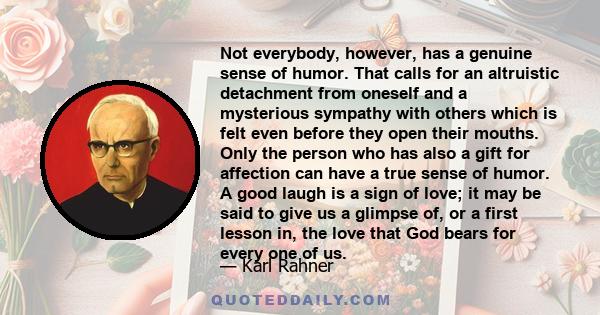 Not everybody, however, has a genuine sense of humor. That calls for an altruistic detachment from oneself and a mysterious sympathy with others which is felt even before they open their mouths. Only the person who has also a gift for affection can have a true sense of humor. A good laugh is a sign of love; it may be said to give us a glimpse of, or a first lesson in, the love that God bears for every one of us.

— Karl Rahner

QUOTEDDAILY.COM